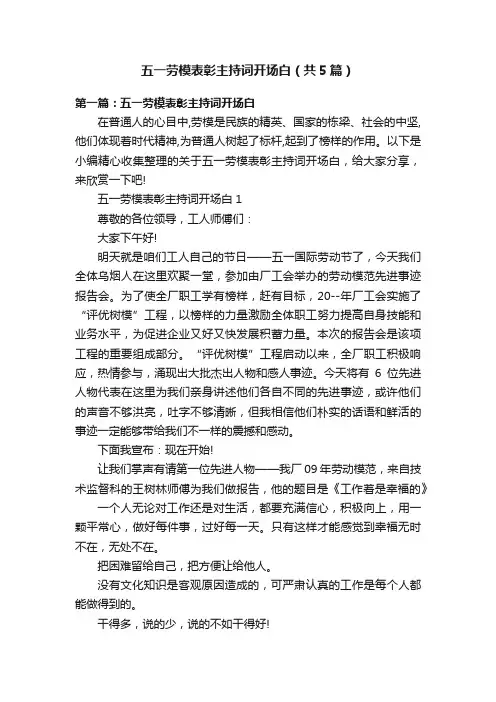 五一劳模表彰主持词开场白（共5篇）

第一篇：五一劳模表彰主持词开场白

在普通人的心目中,劳模是民族的精英、国家的栋梁、社会的中坚,他们体现着时代精神,为普通人树起了标杆,起到了榜样的作用。以下是小编精心收集整理的关于五一劳模表彰主持词开场白，给大家分享，来欣赏一下吧!

五一劳模表彰主持词开场白 1

尊敬的各位领导，工人师傅们：

大家下午好!

明天就是咱们工人自己的节日——五一国际劳动节了，今天我们全体乌烟人在这里欢聚一堂，参加由厂工会举办的劳动模范先进事迹报告会。为了使全厂职工学有榜样，赶有目标，20--年厂工会实施了“评优树模”工程，以榜样的力量激励全体职工努力提高自身技能和业务水平，为促进企业又好又快发展积蓄力量。本次的报告会是该项工程的重要组成部分。“评优树模”工程启动以来，全厂职工积极响应，热情参与，涌现出大批杰出人物和感人事迹。今天将有 6 位先进人物代表在这里为我们亲身讲述他们各自不同的先进事迹，或许他们的声音不够洪亮，吐字不够清晰，但我相信他们朴实的话语和鲜活的事迹一定能够带给我们不一样的震撼和感动。

下面我宣布：现在开始!

让我们掌声有请第一位先进人物——我厂 09 年劳动模范，来自技术监督科的王树林师傅为我们做报告，他的题目是《工作着是幸福的》

一个人无论对工作还是对生活，都要充满信心，积极向上，用一颗平常心，做好每件事，过好每一天。只有这样才能感觉到幸福无时不在，无处不在。

把困难留给自己，把方便让给他人。

没有文化知识是客观原因造成的，可严肃认真的工作是每个人都能做得到的。

干得多，说的少，说的不如干得好!